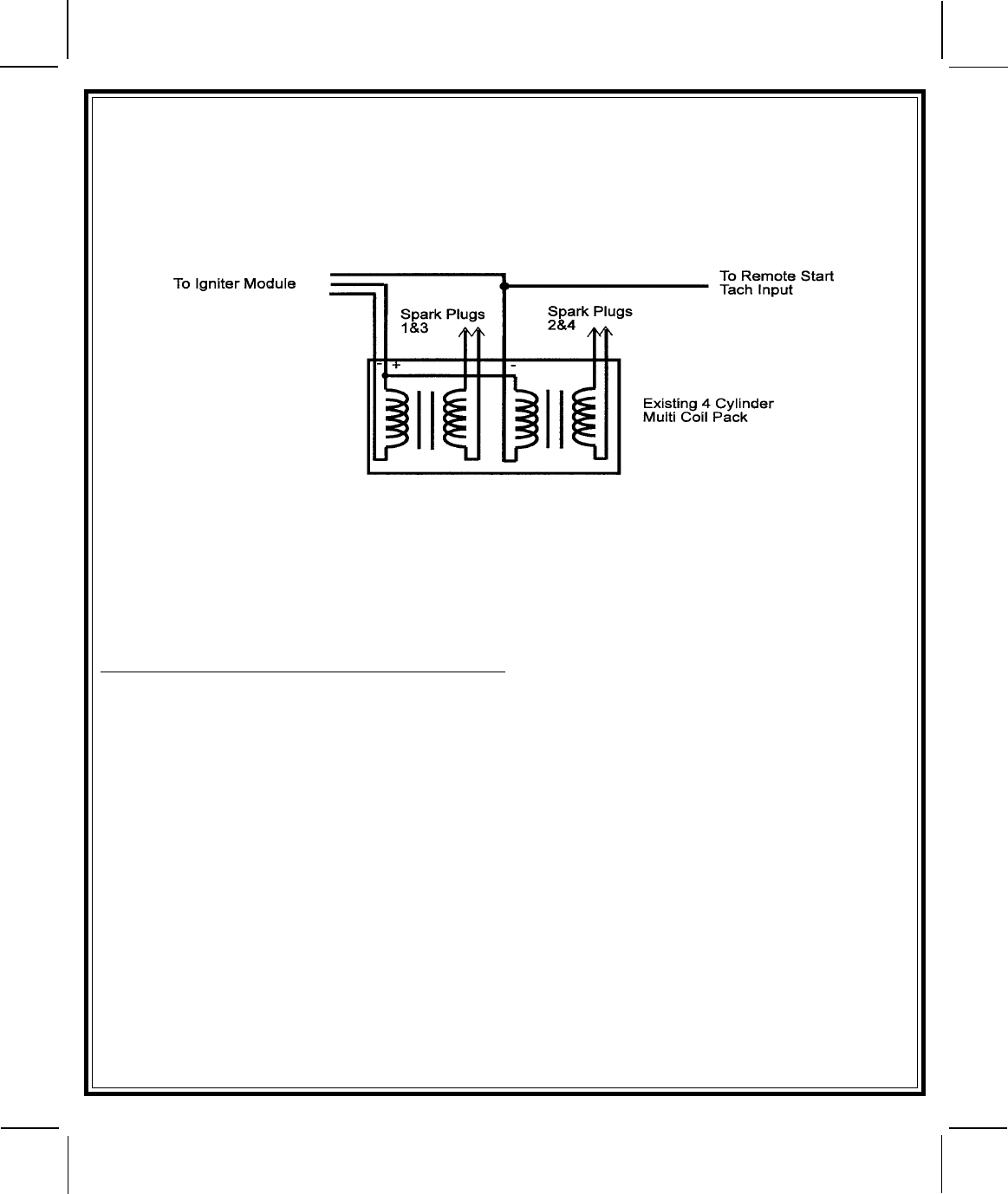 To Igniter Module

To Remote Start
Tach Input

Spark Plugs
1&3

Spark Plugs
2&4

- +

-

Existing 4 Cylinder
Multi Coil Pack